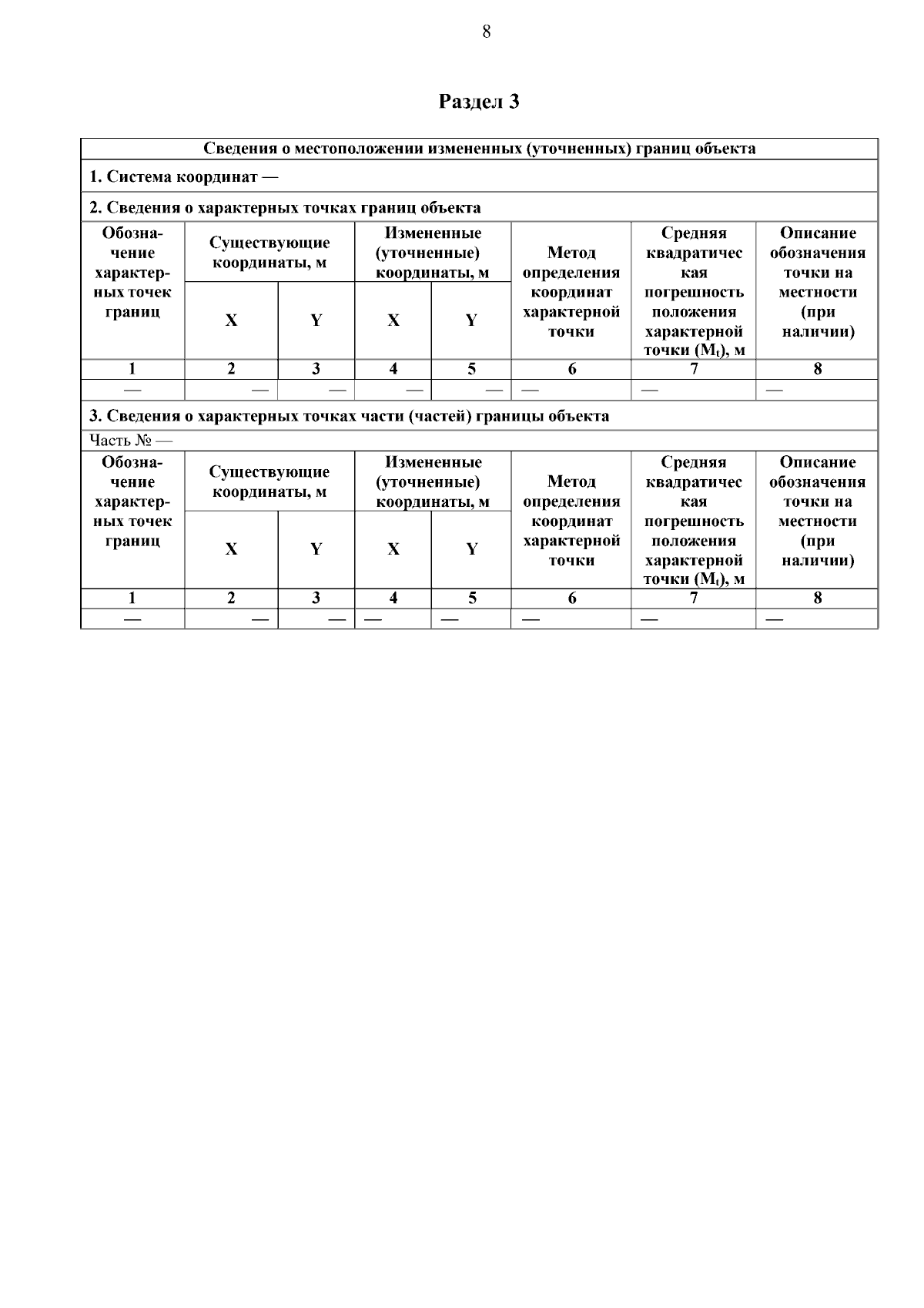 8

Раздел 3

Сведения о местоположении измененных (уточненных) границ объекта

1. Система координат —

2. Сведения о характерных точках границ объекта

| Обозначение характерных точек границ | Существующие координаты, м X | Существующие координаты, м Y | Измененные (уточненные) координаты, м X | Измененные (уточненные) координаты, м Y | Метод определения координат характерной точки | Средняя квадратическая погрешность положения характерной точки ($M_t$), м | Описание обозначения точки на местности (при наличии) |
|---|---|---|---|---|---|---|---|
| 1 | 2 | 3 | 4 | 5 | 6 | 7 | 8 |
| — | — | — | — | — | — | — | — |

3. Сведения о характерных точках части (частей) границы объекта

Часть № —

| Обозначение характерных точек границ | Существующие координаты, м X | Существующие координаты, м Y | Измененные (уточненные) координаты, м X | Измененные (уточненные) координаты, м Y | Метод определения координат характерной точки | Средняя квадратическая погрешность положения характерной точки ($M_t$), м | Описание обозначения точки на местности (при наличии) |
|---|---|---|---|---|---|---|---|
| 1 | 2 | 3 | 4 | 5 | 6 | 7 | 8 |
| — | — | — | — | — | — | — | — |